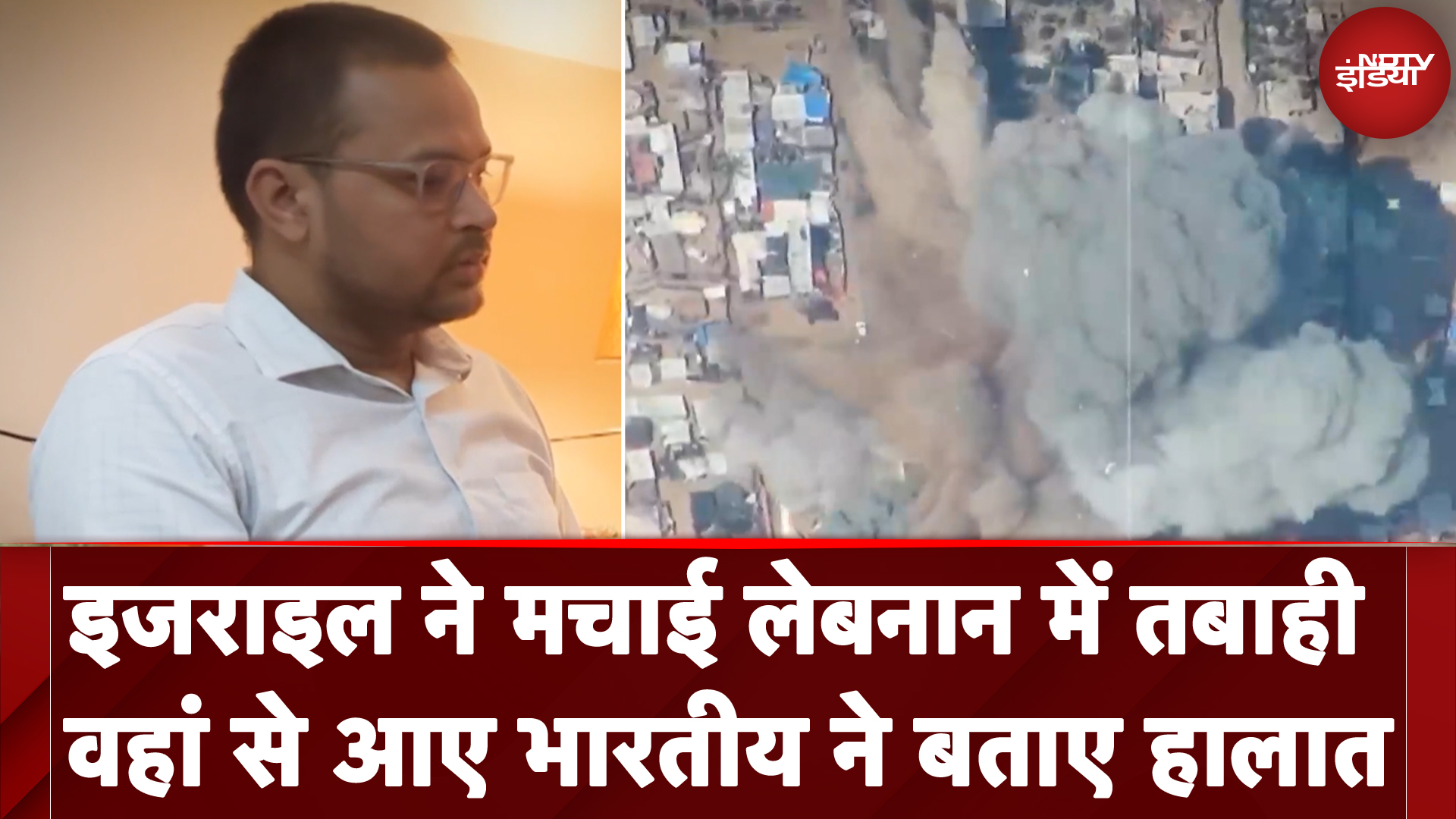 NDTV इंडिया

इजराइल ने मचाई लेबनान में तबाही
वहां से आए भारतीय ने बताए हालात